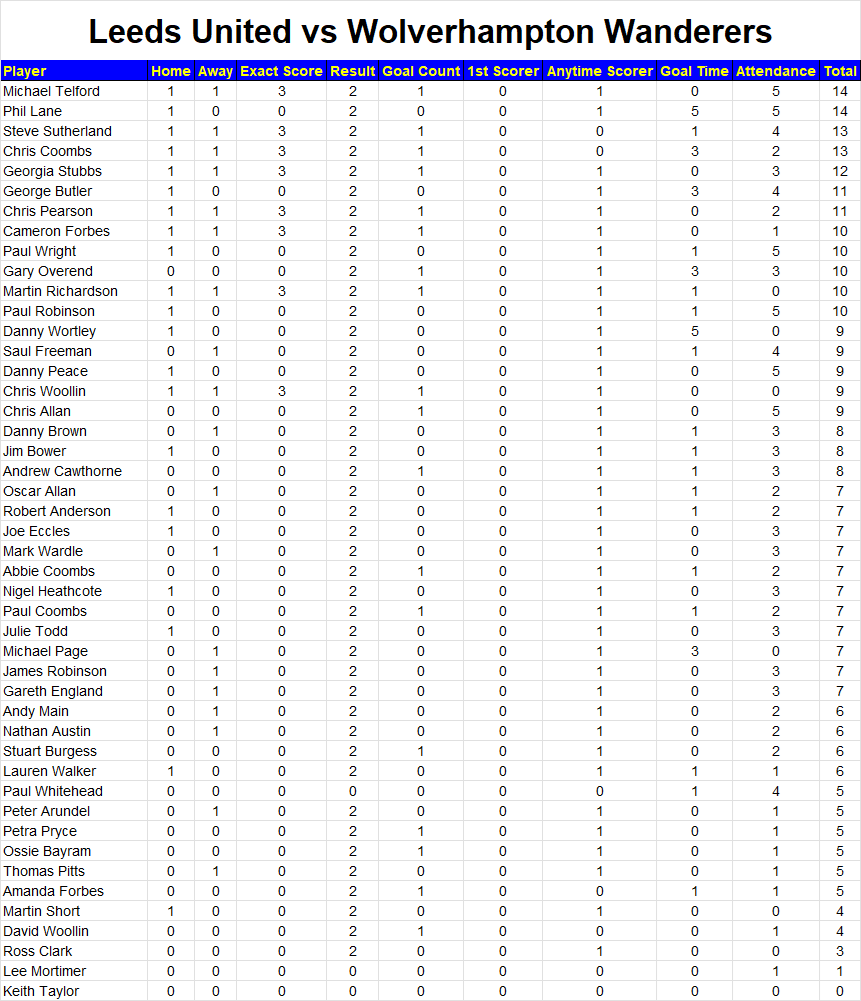 Leeds United vs Wolverhampton Wanderers

| Player | Home | Away | Exact Score | Result | Goal Count | 1st Scorer | Anytime Scorer | Goal Time | Attendance | Total |
|---|---|---|---|---|---|---|---|---|---|---|
| Michael Telford | 1 | 1 | 3 | 2 | 1 | 0 | 1 | 0 | 5 | 14 |
| Phil Lane | 1 | 0 | 0 | 2 | 0 | 0 | 1 | 5 | 5 | 14 |
| Steve Sutherland | 1 | 1 | 3 | 2 | 1 | 0 | 0 | 1 | 4 | 13 |
| Chris Coombs | 1 | 1 | 3 | 2 | 1 | 0 | 0 | 3 | 2 | 13 |
| Georgia Stubbs | 1 | 1 | 3 | 2 | 1 | 0 | 1 | 0 | 3 | 12 |
| George Butler | 1 | 0 | 0 | 2 | 0 | 0 | 1 | 3 | 4 | 11 |
| Chris Pearson | 1 | 1 | 3 | 2 | 1 | 0 | 1 | 0 | 2 | 11 |
| Cameron Forbes | 1 | 1 | 3 | 2 | 1 | 0 | 1 | 0 | 1 | 10 |
| Paul Wright | 1 | 0 | 0 | 2 | 0 | 0 | 1 | 1 | 5 | 10 |
| Gary Overend | 0 | 0 | 0 | 2 | 1 | 0 | 1 | 3 | 3 | 10 |
| Martin Richardson | 1 | 1 | 3 | 2 | 1 | 0 | 1 | 1 | 0 | 10 |
| Paul Robinson | 1 | 0 | 0 | 2 | 0 | 0 | 1 | 1 | 5 | 10 |
| Danny Wortley | 1 | 0 | 0 | 2 | 0 | 0 | 1 | 5 | 0 | 9 |
| Saul Freeman | 0 | 1 | 0 | 2 | 0 | 0 | 1 | 1 | 4 | 9 |
| Danny Peace | 1 | 0 | 0 | 2 | 0 | 0 | 1 | 0 | 5 | 9 |
| Chris Woollin | 1 | 1 | 3 | 2 | 1 | 0 | 1 | 0 | 0 | 9 |
| Chris Allan | 0 | 0 | 0 | 2 | 1 | 0 | 1 | 0 | 5 | 9 |
| Danny Brown | 0 | 1 | 0 | 2 | 0 | 0 | 1 | 1 | 3 | 8 |
| Jim Bower | 1 | 0 | 0 | 2 | 0 | 0 | 1 | 1 | 3 | 8 |
| Andrew Cawthorne | 0 | 0 | 0 | 2 | 1 | 0 | 1 | 1 | 3 | 8 |
| Oscar Allan | 0 | 1 | 0 | 2 | 0 | 0 | 1 | 1 | 2 | 7 |
| Robert Anderson | 1 | 0 | 0 | 2 | 0 | 0 | 1 | 1 | 2 | 7 |
| Joe Eccles | 1 | 0 | 0 | 2 | 0 | 0 | 1 | 0 | 3 | 7 |
| Mark Wardle | 0 | 1 | 0 | 2 | 0 | 0 | 1 | 0 | 3 | 7 |
| Abbie Coombs | 0 | 0 | 0 | 2 | 1 | 0 | 1 | 1 | 2 | 7 |
| Nigel Heathcote | 1 | 0 | 0 | 2 | 0 | 0 | 1 | 0 | 3 | 7 |
| Paul Coombs | 0 | 0 | 0 | 2 | 1 | 0 | 1 | 1 | 2 | 7 |
| Julie Todd | 1 | 0 | 0 | 2 | 0 | 0 | 1 | 0 | 3 | 7 |
| Michael Page | 0 | 1 | 0 | 2 | 0 | 0 | 1 | 3 | 0 | 7 |
| James Robinson | 0 | 1 | 0 | 2 | 0 | 0 | 1 | 0 | 3 | 7 |
| Gareth England | 0 | 1 | 0 | 2 | 0 | 0 | 1 | 0 | 3 | 7 |
| Andy Main | 0 | 1 | 0 | 2 | 0 | 0 | 1 | 0 | 2 | 6 |
| Nathan Austin | 0 | 1 | 0 | 2 | 0 | 0 | 1 | 0 | 2 | 6 |
| Stuart Burgess | 0 | 0 | 0 | 2 | 1 | 0 | 1 | 0 | 2 | 6 |
| Lauren Walker | 1 | 0 | 0 | 2 | 0 | 0 | 1 | 1 | 1 | 6 |
| Paul Whitehead | 0 | 0 | 0 | 0 | 0 | 0 | 0 | 1 | 4 | 5 |
| Peter Arundel | 0 | 1 | 0 | 2 | 0 | 0 | 1 | 0 | 1 | 5 |
| Petra Pryce | 0 | 0 | 0 | 2 | 1 | 0 | 1 | 0 | 1 | 5 |
| Ossie Bayram | 0 | 0 | 0 | 2 | 1 | 0 | 1 | 0 | 1 | 5 |
| Thomas Pitts | 0 | 1 | 0 | 2 | 0 | 0 | 1 | 0 | 1 | 5 |
| Amanda Forbes | 0 | 0 | 0 | 2 | 1 | 0 | 0 | 1 | 1 | 5 |
| Martin Short | 1 | 0 | 0 | 2 | 0 | 0 | 1 | 0 | 0 | 4 |
| David Woollin | 0 | 0 | 0 | 2 | 1 | 0 | 0 | 0 | 1 | 4 |
| Ross Clark | 0 | 0 | 0 | 2 | 0 | 0 | 1 | 0 | 0 | 3 |
| Lee Mortimer | 0 | 0 | 0 | 0 | 0 | 0 | 0 | 0 | 1 | 1 |
| Keith Taylor | 0 | 0 | 0 | 0 | 0 | 0 | 0 | 0 | 0 | 0 |